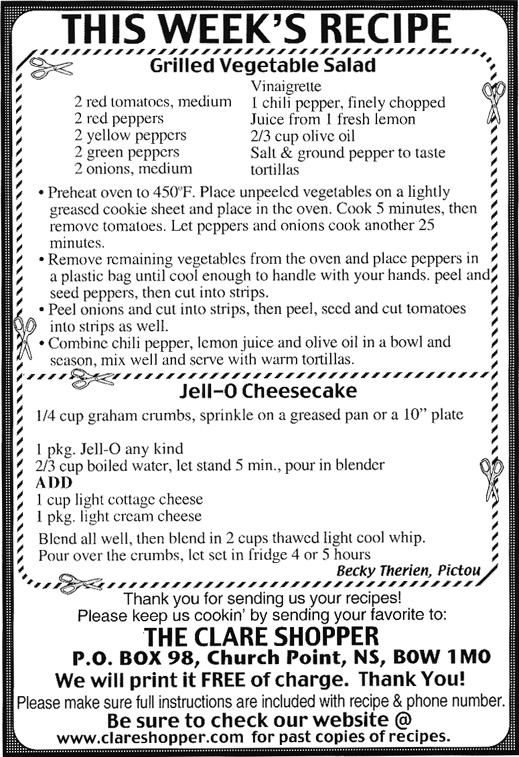 THIS WEEK'S RECIPE

Grilled Vegetable Salad

2 red tomatoes, medium
2 red peppers
2 yellow peppers
2 green peppers
2 onions, medium

Vinaigrette
1 chili pepper, finely chopped
Juice from 1 fresh lemon
2/3 cup olive oil
Salt & ground pepper to taste
tortillas

• Preheat oven to 450°F. Place unpeeled vegetables on a lightly greased cookie sheet and place in the oven. Cook 5 minutes, then remove tomatoes. Let peppers and onions cook another 25 minutes.
• Remove remaining vegetables from the oven and place peppers in a plastic bag until cool enough to handle with your hands. peel and seed peppers, then cut into strips.
• Peel onions and cut into strips, then peel, seed and cut tomatoes into strips as well.
• Combine chili pepper, lemon juice and olive oil in a bowl and season, mix well and serve with warm tortillas.

Jell-O Cheesecake

1/4 cup graham crumbs, sprinkle on a greased pan or a 10" plate

1 pkg. Jell-O any kind
2/3 cup boiled water, let stand 5 min., pour in blender
ADD
1 cup light cottage cheese
1 pkg. light cream cheese
Blend all well, then blend in 2 cups thawed light cool whip.
Pour over the crumbs, let set in fridge 4 or 5 hours

Becky Therien, Pictou

Thank you for sending us your recipes!
Please keep us cookin' by sending your favorite to:
THE CLARE SHOPPER
P.O. BOX 98, Church Point, NS, B0W 1M0
We will print it FREE of charge. Thank You!
Please make sure full instructions are included with recipe & phone number.
Be sure to check our website @
www.clareshopper.com for past copies of recipes.